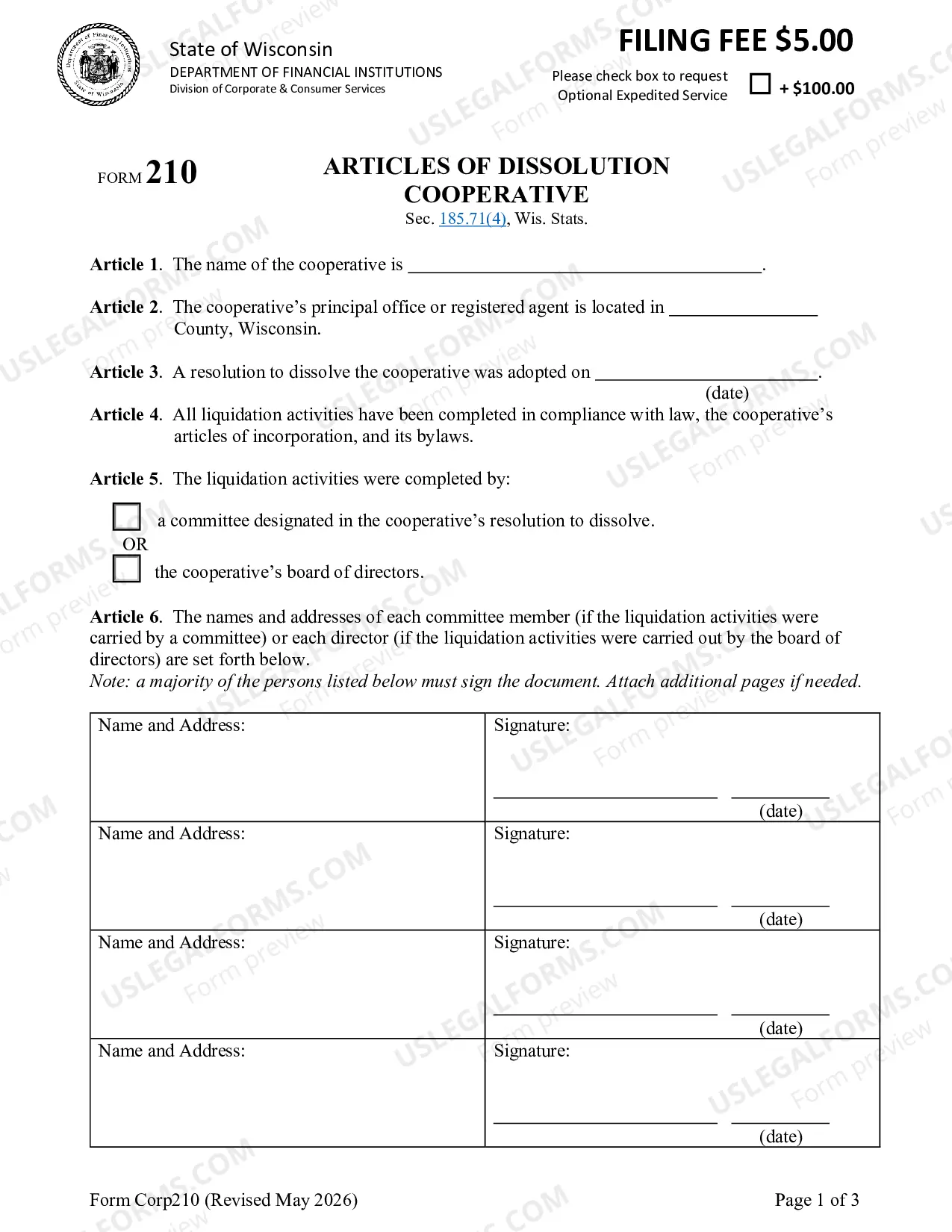 State of Wisconsin
DEPARTMENT OF FINANCIAL INSTITUTIONS
Division of Corporate & Consumer Services

FILING FEE $5.00

Please check box to request Optional Expedited Service ☐ + $100.00

FORM 210

ARTICLES OF DISSOLUTION
COOPERATIVE
Sec. 185.71(4), Wis. Stats.

Article 1. The name of the cooperative is ____.

Article 2. The cooperative's principal office or registered agent is located in ____ County, Wisconsin.

Article 3. A resolution to dissolve the cooperative was adopted on ____.
(date)

Article 4. All liquidation activities have been completed in compliance with law, the cooperative's articles of incorporation, and its bylaws.

Article 5. The liquidation activities were completed by:

☐ a committee designated in the cooperative's resolution to dissolve.
OR
☐ the cooperative's board of directors.

Article 6. The names and addresses of each committee member (if the liquidation activities were carried by a committee) or each director (if the liquidation activities were carried out by the board of directors) are set forth below.
Note: a majority of the persons listed below must sign the document. Attach additional pages if needed.

| Name and Address: | Signature: ____ ____ (date) |
|---|---|
| Name and Address: | Signature: ____ ____ (date) |
| Name and Address: | Signature: ____ ____ (date) |
| Name and Address: | Signature: ____ ____ (date) |

Form Corp210 (Revised May 2026)

Page 1 of 3

USLEGALFORMS.COM
Form preview